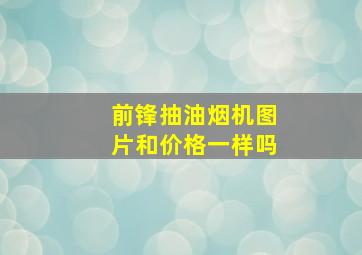 前锋抽油烟机图片和价格一样吗